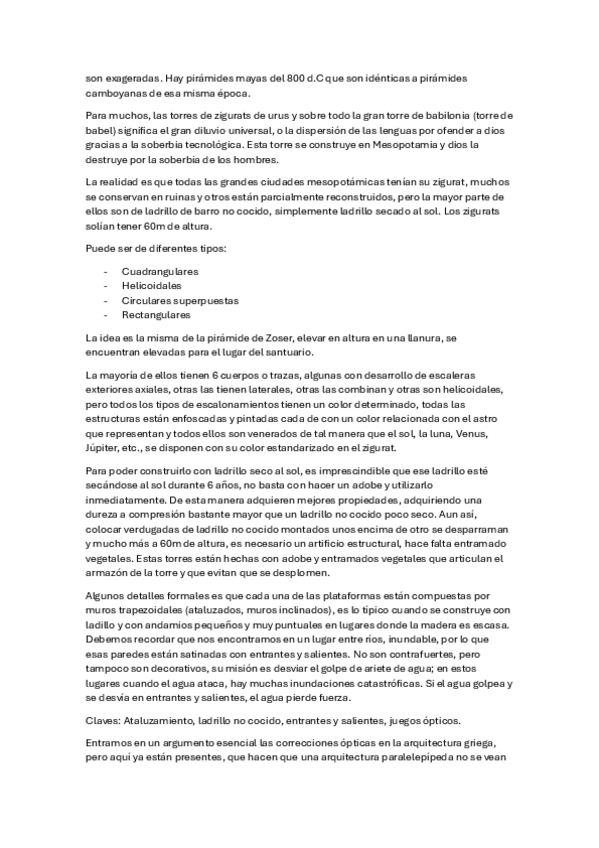 son exageradas. Hay pirámides mayas del 800 d.C que son idénticas a pirámides camboyanas de esa misma época.

Para muchos, las torres de zigurats de urus y sobre todo la gran torre de babilonia (torre de babel) significa el gran diluvio universal, o la dispersión de las lenguas por ofender a dios gracias a la soberbia tecnológica. Esta torre se construye en Mesopotamia y dios la destruye por la soberbia de los hombres.

La realidad es que todas las grandes ciudades mesopotámicas tenían su zigurat, muchos se conservan en ruinas y otros están parcialmente reconstruidos, pero la mayor parte de ellos son de ladrillo de barro no cocido, simplemente ladrillo secado al sol. Los zigurats solían tener 60m de altura.

Puede ser de diferentes tipos:

- Cuadrangulares
- Helicoidales
- Circulares superpuestas
- Rectangulares

La idea es la misma de la pirámide de Zoser, elevar en altura en una llanura, se encuentran elevadas para el lugar del santuario.

La mayoría de ellos tienen 6 cuerpos o trazas, algunas con desarrollo de escaleras exteriores axiales, otras las tienen laterales, otras las combinan y otras son helicoidales, pero todos los tipos de escalonamientos tienen un color determinado, todas las estructuras están enfoscadas y pintadas cada de con un color relacionada con el astro que representan y todos ellos son venerados de tal manera que el sol, la luna, Venus, Júpiter, etc., se disponen con su color estandarizado en el zigurat.

Para poder construirlo con ladrillo seco al sol, es imprescindible que ese ladrillo esté secándose al sol durante 6 años, no basta con hacer un adobe y utilizarlo inmediatamente. De esta manera adquieren mejores propiedades, adquiriendo una dureza a compresión bastante mayor que un ladrillo no cocido poco seco. Aun así, colocar verdugadas de ladrillo no cocido montados unos encima de otro se desparraman y mucho más a 60m de altura, es necesario un artificio estructural, hace falta entramado vegetales. Estas torres están hechas con adobe y entramados vegetales que articulan el armazón de la torre y que evitan que se desplomen.

Algunos detalles formales es que cada una de las plataformas están compuestas por muros trapezoidales (ataluzados, muros inclinados), es lo típico cuando se construye con ladillo y con andamios pequeños y muy puntuales en lugares donde la madera es escasa. Debemos recordar que nos encontramos en un lugar entre ríos, inundable, por lo que esas paredes están satinadas con entrantes y salientes. No son contrafuertes, pero tampoco son decorativos, su misión es desviar el golpe de ariete de agua; en estos lugares cuando el agua ataca, hay muchas inundaciones catastróficas. Si el agua golpea y se desvía en entrantes y salientes, el agua pierde fuerza.

Claves: Ataluzamiento, ladrillo no cocido, entrantes y salientes, juegos ópticos.

Entramos en un argumento esencial las correcciones ópticas en la arquitectura griega, pero aquí ya están presentes, que hacen que una arquitectura paralelepípeda no se vean